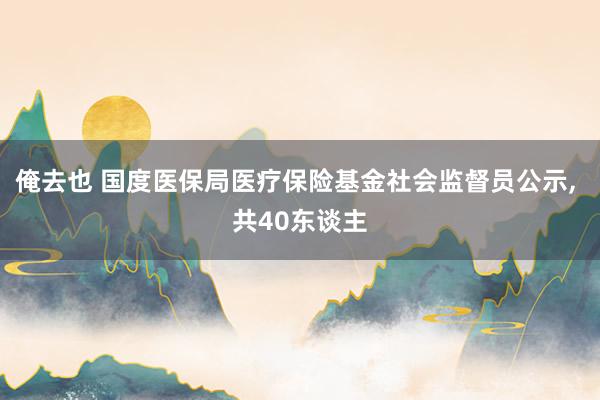 俺去也 国度医保局医疗保险基金社会监督员公示，共40东谈主